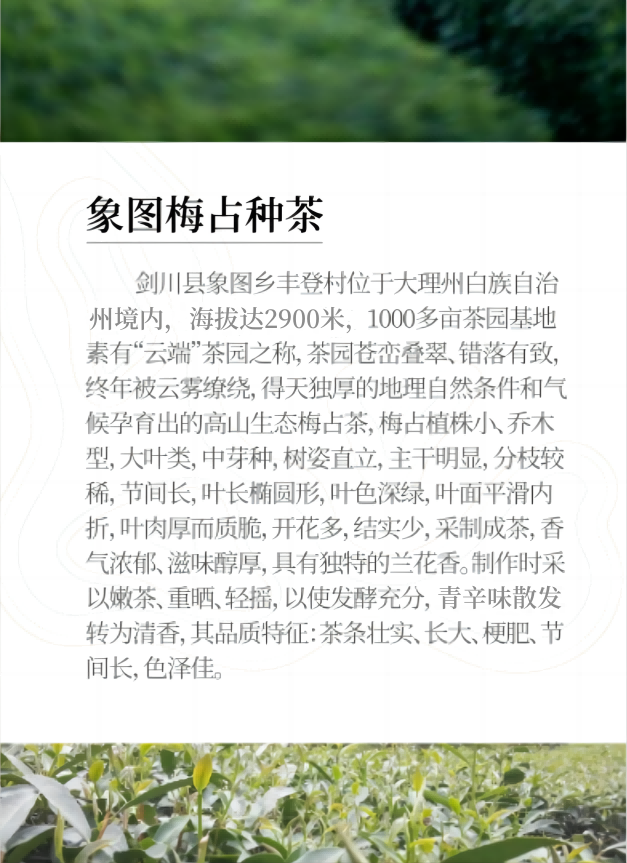 象图梅占种茶

剑川县象图乡丰登村位于大理州白族自治州境内，海拔达2900米，1000多亩茶园基地素有“云端”茶园之称，茶园苍峦叠翠、错落有致，终年被云雾缭绕，得天独厚的地理自然条件和气候孕育出的高山生态梅占茶，梅占植株小、乔木型，大叶类，中芽种，树姿直立，主干明显，分枝较稀，节间长，叶长椭圆形，叶色深绿，叶面平滑内折，叶肉厚而质脆，开花多，结实少，采制成茶，香气浓郁、滋味醇厚，具有独特的兰花香。制作时采以嫩茶、重晒、轻摇，以使发酵充分，青辛味散发转为清香，其品质特征：茶条壮实、长大、梗肥、节间长，色泽佳。